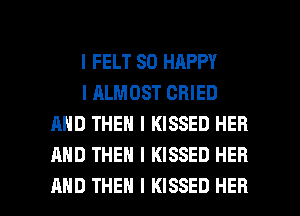 I FELT SO HAPPY
I ALMOST CRIED
AND THEN I KISSED HER
AND THEN I KISSED HER
AND THEN I KISSED HER